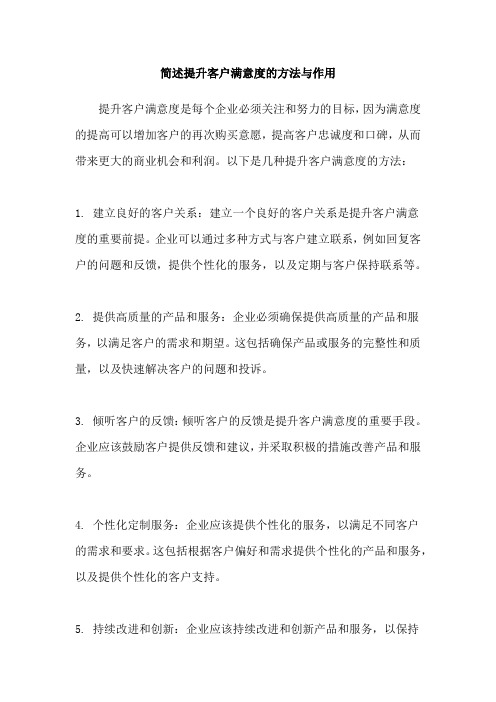 简述提升客户满意度的方法与作用

提升客户满意度是每个企业必须关注和努力的目标，因为满意度的提高可以增加客户的再次购买意愿，提高客户忠诚度和口碑，从而带来更大的商业机会和利润。以下是几种提升客户满意度的方法：

1. 建立良好的客户关系：建立一个良好的客户关系是提升客户满意度的重要前提。企业可以通过多种方式与客户建立联系，例如回复客户的问题和反馈，提供个性化的服务，以及定期与客户保持联系等。

2. 提供高质量的产品和服务：企业必须确保提供高质量的产品和服务，以满足客户的需求和期望。这包括确保产品或服务的完整性和质量，以及快速解决客户的问题和投诉。

3. 倾听客户的反馈：倾听客户的反馈是提升客户满意度的重要手段。企业应该鼓励客户提供反馈和建议，并采取积极的措施改善产品和服务。

4. 个性化定制服务：企业应该提供个性化的服务，以满足不同客户的需求和要求。这包括根据客户偏好和需求提供个性化的产品和服务，以及提供个性化的客户支持。

5. 持续改进和创新：企业应该持续改进和创新产品和服务，以保持